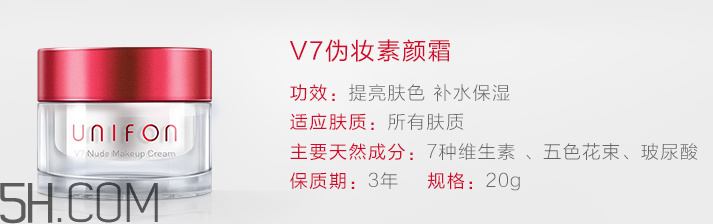 UNIFON
V7 Nude Makeup Cream

5H.COM

V7伪妆素颜霜

功效：提亮肤色 补水保湿

适应肤质：所有肤质

主要天然成分：7种维生素 、五色花束、玻尿酸

保质期：3年　规格：20g